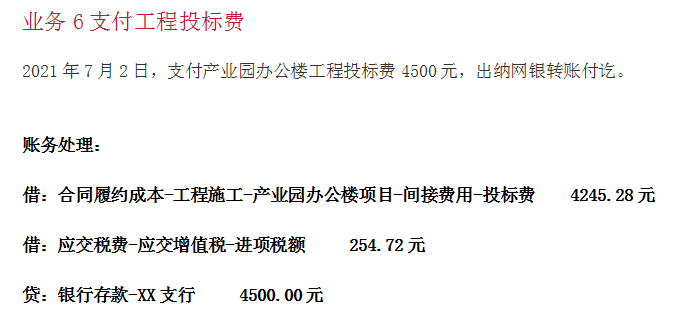 业务 6 支付工程投标费

2021 年 7 月 2 日，支付产业园办公楼工程投标费 4500 元，出纳网银转账付讫。

账务处理：

借：合同履约成本-工程施工-产业园办公楼项目-间接费用-投标费　4245.28 元

借：应交税费-应交增值税-进项税额　254.72 元

贷：银行存款-XX 支行　4500.00 元